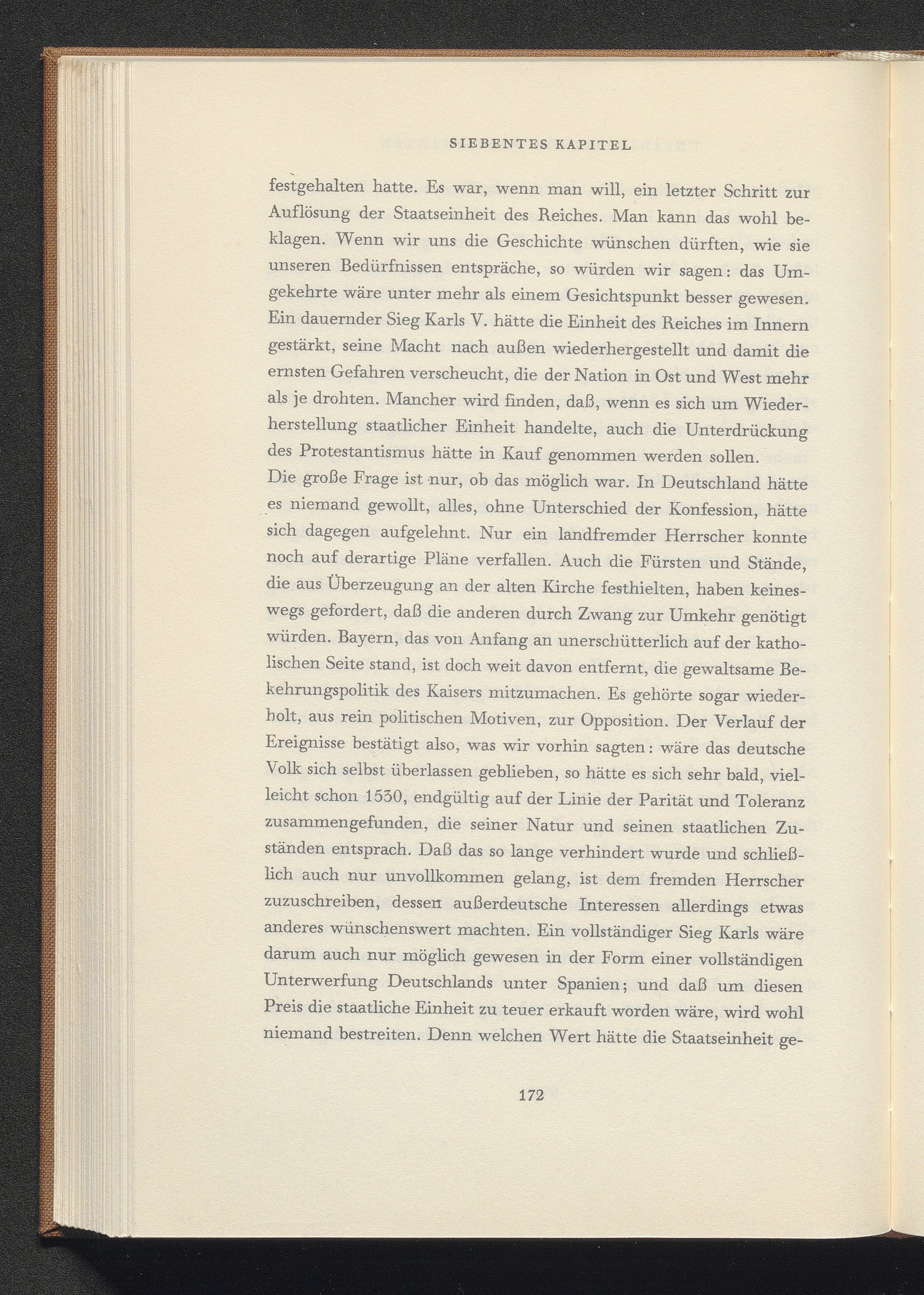 SIEBENTES KAPITEL

festgehalten hatte. Es war, wenn man will, ein letzter Schritt zur Auflösung der Staatseinheit des Reiches. Man kann das wohl beklagen. Wenn wir uns die Geschichte wünschen dürften, wie sie unseren Bedürfnissen entspräche, so würden wir sagen: das Umgekehrte wäre unter mehr als einem Gesichtspunkt besser gewesen. Ein dauernder Sieg Karls V. hätte die Einheit des Reiches im Innern gestärkt, seine Macht nach außen wiederhergestellt und damit die ernsten Gefahren verscheucht, die der Nation in Ost und West mehr als je drohten. Mancher wird finden, daß, wenn es sich um Wiederherstellung staatlicher Einheit handelte, auch die Unterdrückung des Protestantismus hätte in Kauf genommen werden sollen.
Die große Frage ist nur, ob das möglich war. In Deutschland hätte es niemand gewollt, alles, ohne Unterschied der Konfession, hätte sich dagegen aufgelehnt. Nur ein landfremder Herrscher konnte noch auf derartige Pläne verfallen. Auch die Fürsten und Stände, die aus Überzeugung an der alten Kirche festhielten, haben keineswegs gefordert, daß die anderen durch Zwang zur Umkehr genötigt würden. Bayern, das von Anfang an unerschütterlich auf der katholischen Seite stand, ist doch weit davon entfernt, die gewaltsame Bekehrungspolitik des Kaisers mitzumachen. Es gehörte sogar wiederholt, aus rein politischen Motiven, zur Opposition. Der Verlauf der Ereignisse bestätigt also, was wir vorhin sagten: wäre das deutsche Volk sich selbst überlassen geblieben, so hätte es sich sehr bald, vielleicht schon 1530, endgültig auf der Linie der Parität und Toleranz zusammengefunden, die seiner Natur und seinen staatlichen Zuständen entsprach. Daß das so lange verhindert wurde und schließlich auch nur unvollkommen gelang, ist dem fremden Herrscher zuzuschreiben, dessen außerdeutsche Interessen allerdings etwas anderes wünschenswert machten. Ein vollständiger Sieg Karls wäre darum auch nur möglich gewesen in der Form einer vollständigen Unterwerfung Deutschlands unter Spanien; und daß um diesen Preis die staatliche Einheit zu teuer erkauft worden wäre, wird wohl niemand bestreiten. Denn welchen Wert hätte die Staatseinheit ge-

172